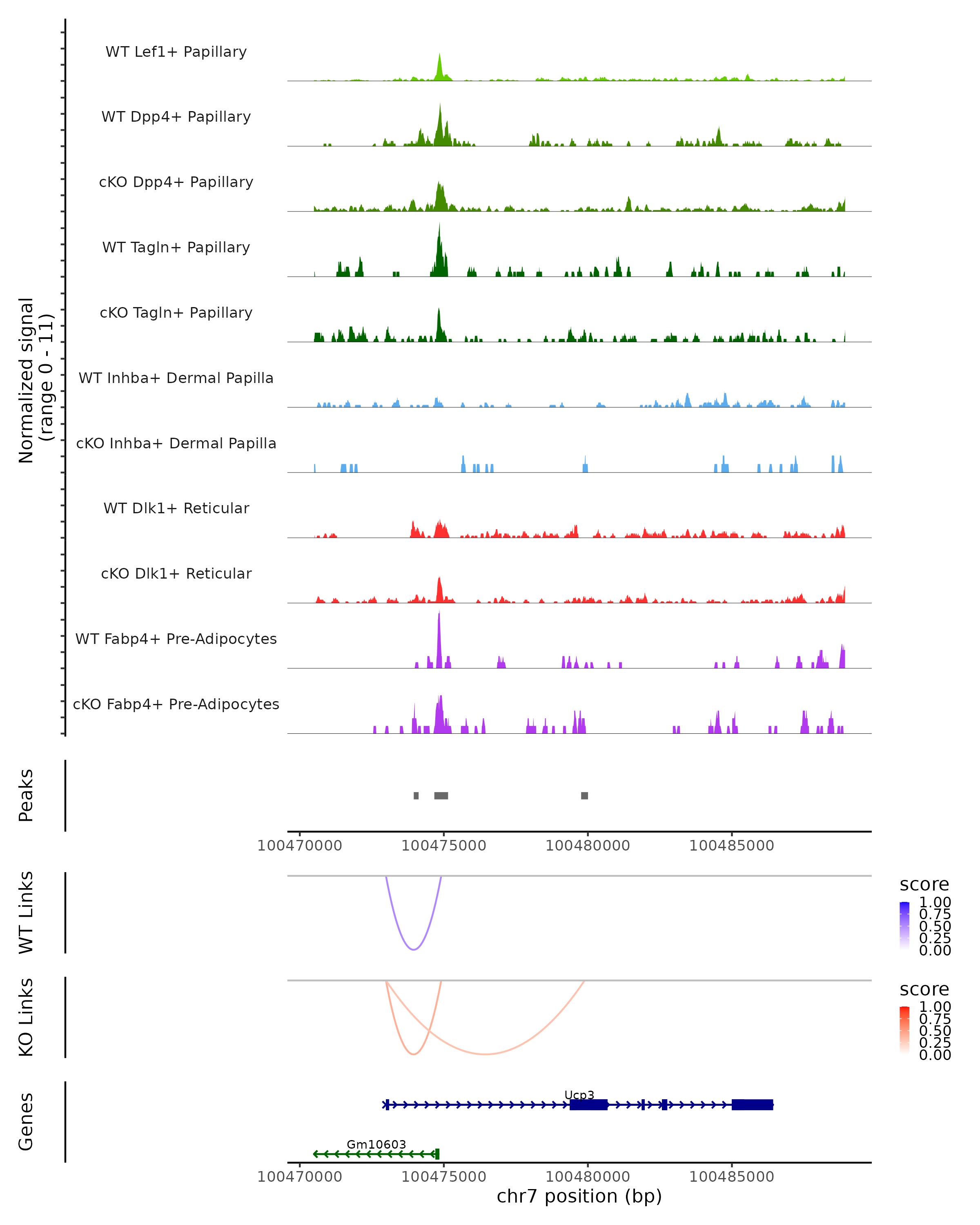 Normalized signal
(range 0 - 11)

WT Lef1+ Papillary

WT Dpp4+ Papillary

cKO Dpp4+ Papillary

WT Tagln+ Papillary

cKO Tagln+ Papillary

WT Inhba+ Dermal Papilla

cKO Inhba+ Dermal Papilla

WT Dlk1+ Reticular

cKO Dlk1+ Reticular

WT Fabp4+ Pre-Adipocytes

cKO Fabp4+ Pre-Adipocytes

Peaks

100470000 100475000 100480000 100485000

WT Links

score
1.00
0.75
0.50
0.25
0.00

KO Links

score
1.00
0.75
0.50
0.25
0.00

Genes

Ucp3

Gm10603

100470000 100475000 100480000 100485000
chr7 position (bp)